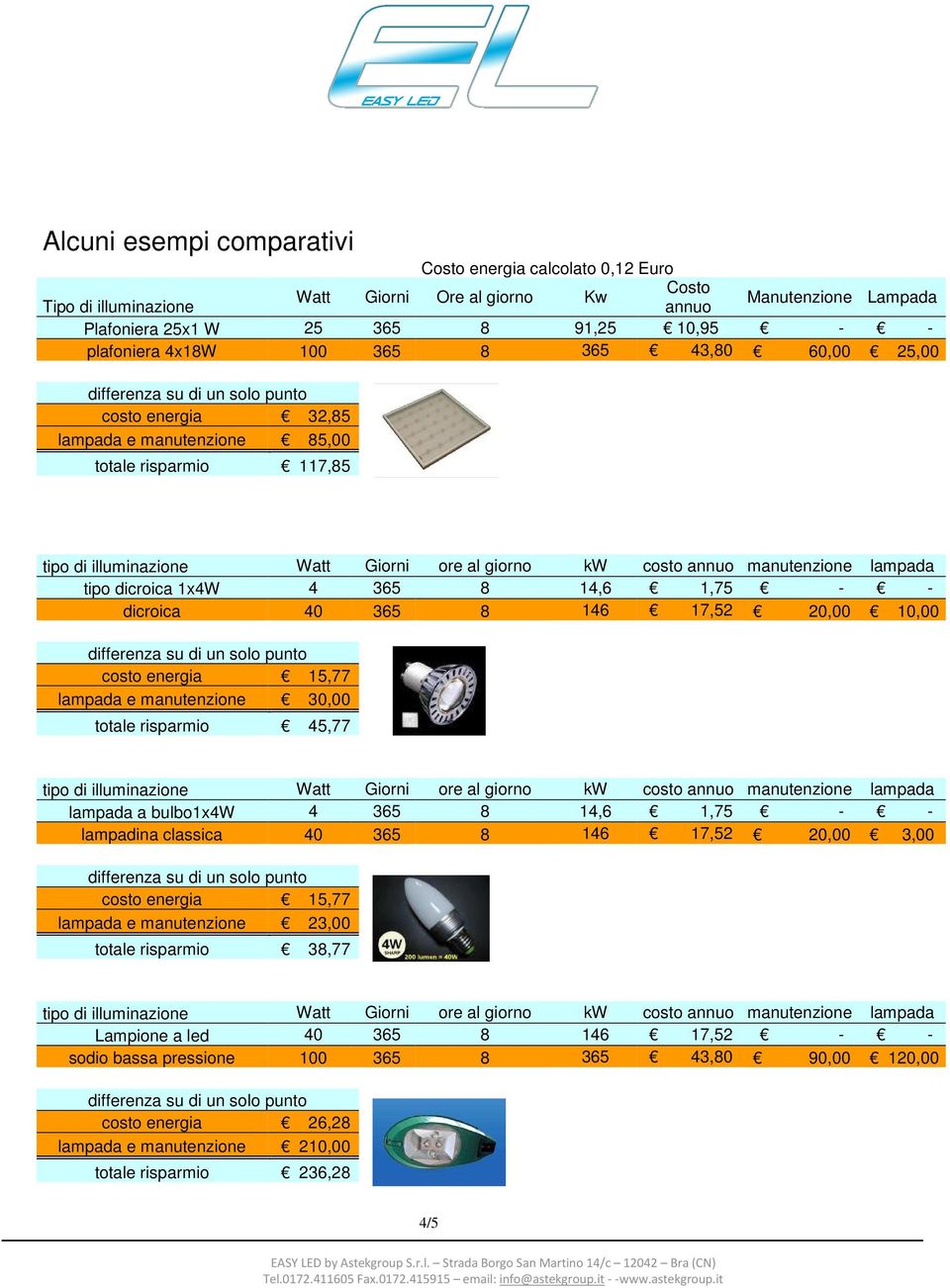 EASY LED

Alcuni esempi comparativi

Costo energia calcolato 0,12 Euro

| Tipo di illuminazione | Watt | Giorni | Ore al giorno | Kw | Costo annuo | Manutenzione | Lampada |
|---|---|---|---|---|---|---|---|
| Plafoniera 25x1 W | 25 | 365 | 8 | 91,25 | € 10,95 | € - | € - |
| plafoniera 4x18W | 100 | 365 | 8 | 365 | € 43,80 | € 60,00 | € 25,00 |

| differenza su di un solo punto | |
|---|---|
| costo energia | € 32,85 |
| lampada e manutenzione | € 85,00 |
| totale risparmio | € 117,85 |

| tipo di illuminazione | Watt | Giorni | ore al giorno | kW | costo annuo | manutenzione | lampada |
|---|---|---|---|---|---|---|---|
| tipo dicroica 1x4W | 4 | 365 | 8 | 14,6 | € 1,75 | € - | € - |
| dicroica | 40 | 365 | 8 | 146 | € 17,52 | € 20,00 | € 10,00 |

| differenza su di un solo punto | |
|---|---|
| costo energia | € 15,77 |
| lampada e manutenzione | € 30,00 |
| totale risparmio | € 45,77 |

| tipo di illuminazione | Watt | Giorni | ore al giorno | kW | costo annuo | manutenzione | lampada |
|---|---|---|---|---|---|---|---|
| lampada a bulbo1x4W | 4 | 365 | 8 | 14,6 | € 1,75 | € - | € - |
| lampadina classica | 40 | 365 | 8 | 146 | € 17,52 | € 20,00 | € 3,00 |

| differenza su di un solo punto | |
|---|---|
| costo energia | € 15,77 |
| lampada e manutenzione | € 23,00 |
| totale risparmio | € 38,77 |

4W
200 lumen = 40W

| tipo di illuminazione | Watt | Giorni | ore al giorno | kW | costo annuo | manutenzione | lampada |
|---|---|---|---|---|---|---|---|
| Lampione a led | 40 | 365 | 8 | 146 | € 17,52 | € - | € - |
| sodio bassa pressione | 100 | 365 | 8 | 365 | € 43,80 | € 90,00 | € 120,00 |

| differenza su di un solo punto | |
|---|---|
| costo energia | € 26,28 |
| lampada e manutenzione | € 210,00 |
| totale risparmio | € 236,28 |

4/5

EASY LED by Astekgroup S.r.l. – Strada Borgo San Martino 14/c – 12042 – Bra (CN)
Tel.0172.411605 Fax.0172.415915 – email: info@astekgroup.it - -www.astekgroup.it